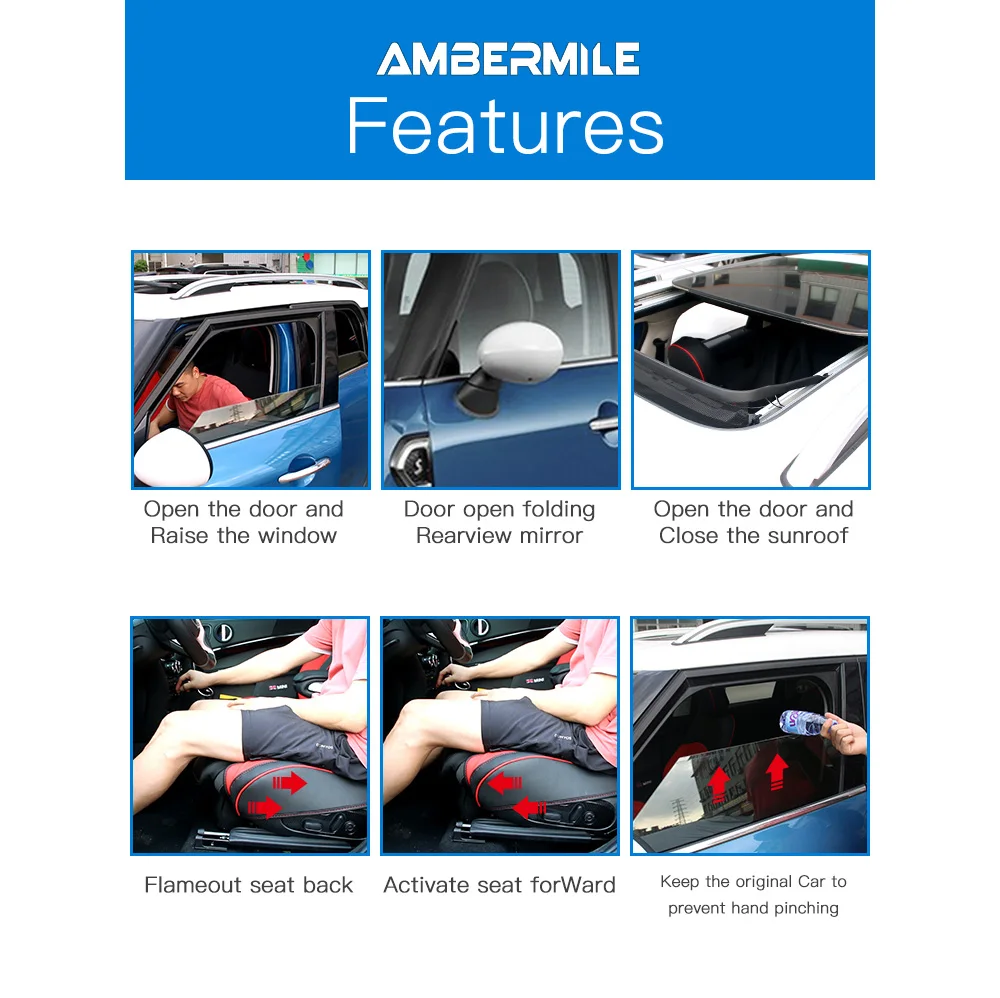 AMBERMILE
Features

Open the door and Raise the window

Door open folding Rearview mirror

Open the door and Close the sunroof

Flameout seat back

Activate seat forWard

Keep the original Car to prevent hand pinching